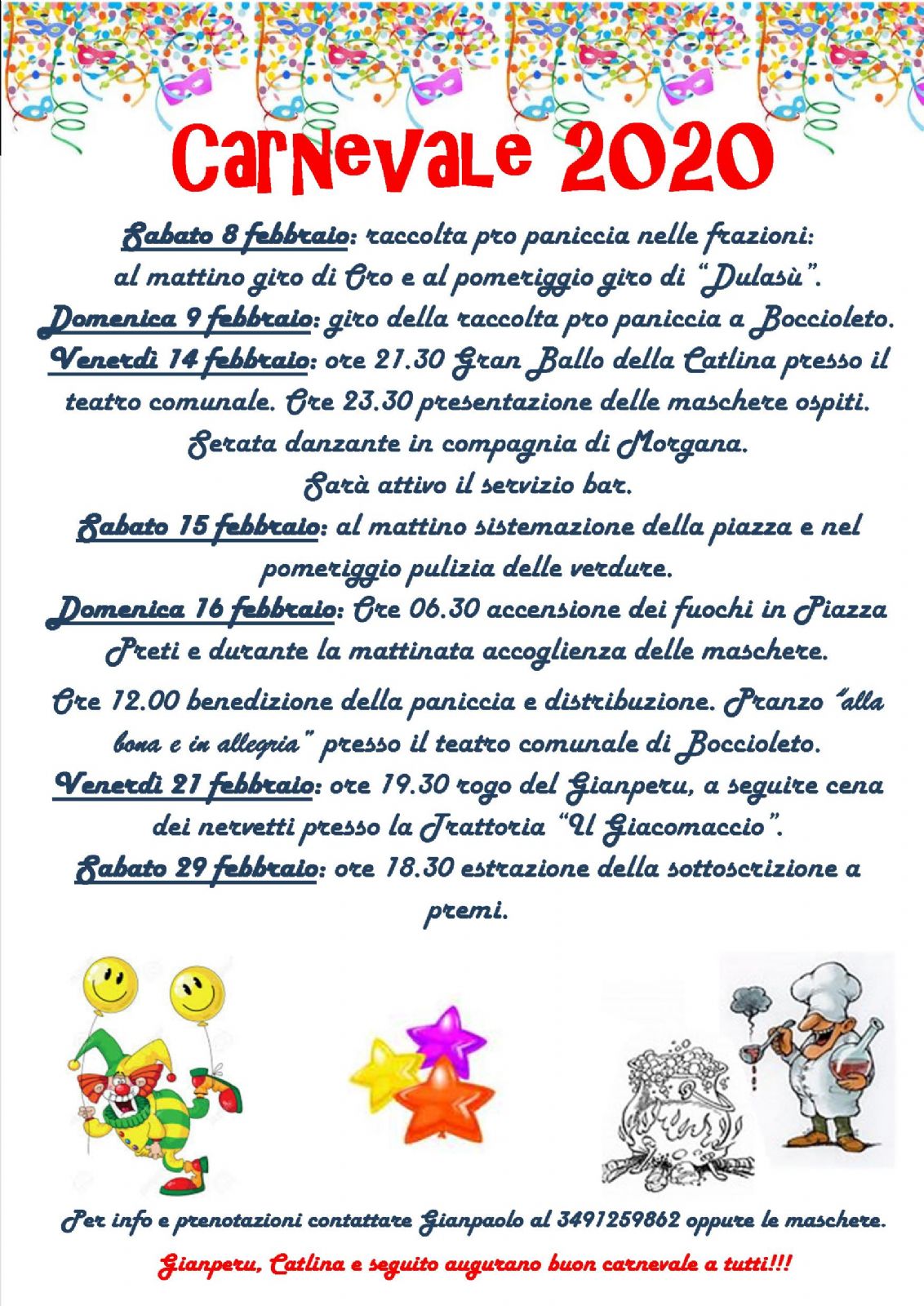 CarNevaLe 2020

Sabato 8 febbraio: raccolta pro paniccia nelle frazioni: al mattino giro di Oro e al pomeriggio giro di "Dulasù".
Domenica 9 febbraio: giro della raccolta pro paniccia a Boccioleto.
Venerdì 14 febbraio: ore 21.30 Gran Ballo della Catlina presso il teatro comunale. Ore 23.30 presentazione delle maschere ospiti. Serata danzante in compagnia di Morgana. Sarà attivo il servizio bar.
Sabato 15 febbraio: al mattino sistemazione della piazza e nel pomeriggio pulizia delle verdure.
Domenica 16 febbraio: Ore 06.30 accensione dei fuochi in Piazza Preti e durante la mattinata accoglienza delle maschere.
Ore 12.00 benedizione della paniccia e distribuzione. Pranzo "alla bona e in allegria" presso il teatro comunale di Boccioleto.
Venerdì 21 febbraio: ore 19.30 rogo del Gianperu, a seguire cena dei nervetti presso la Trattoria "Il Giacomaccio".
Sabato 29 febbraio: ore 18.30 estrazione della sottoscrizione a premi.

Per info e prenotazioni contattare Gianpaolo al 3491259862 oppure le maschere.

Gianperu, Catlina e seguito augurano buon carnevale a tutti!!!